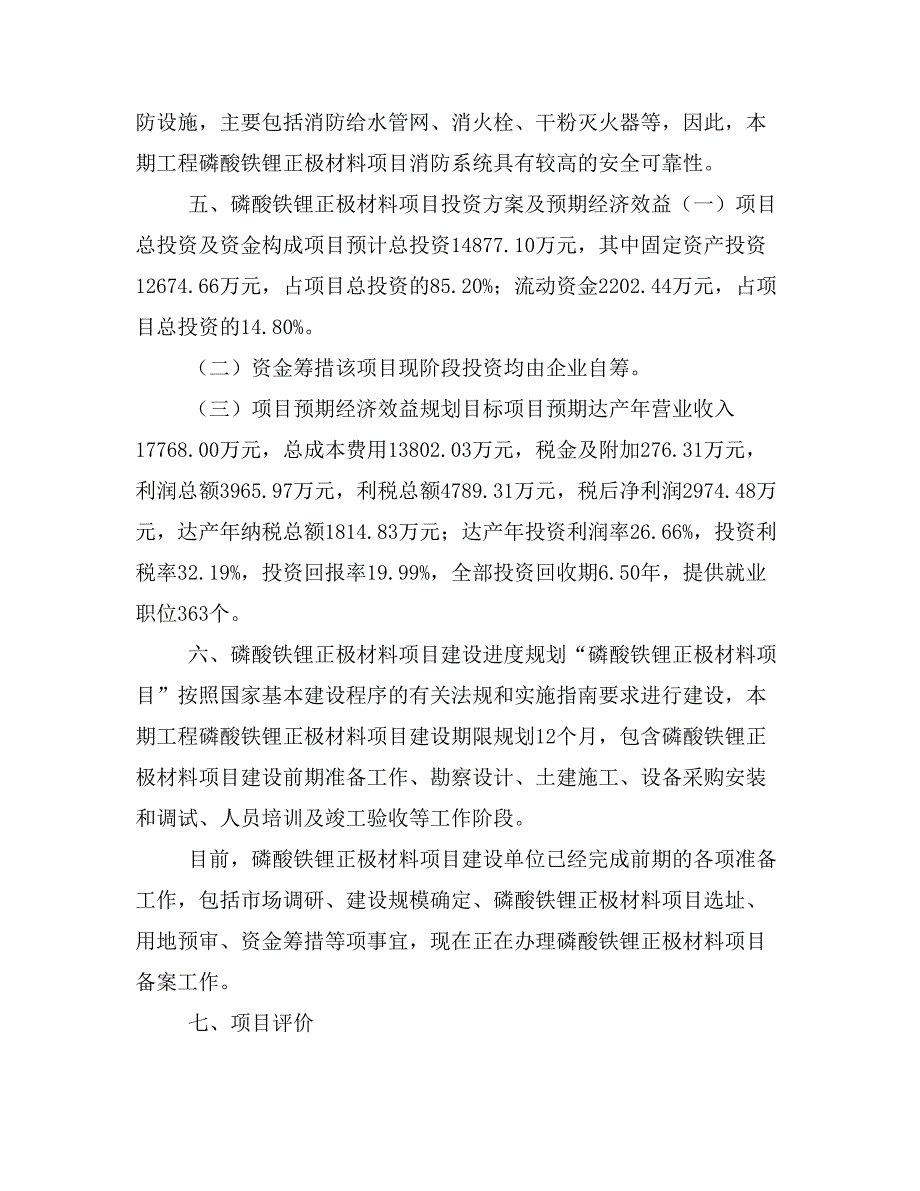 防设施，主要包括消防给水管网、消火栓、干粉灭火器等，因此，本期工程磷酸铁锂正极材料项目消防系统具有较高的安全可靠性。

五、磷酸铁锂正极材料项目投资方案及预期经济效益（一）项目总投资及资金构成项目预计总投资14877.10万元，其中固定资产投资12674.66万元，占项目总投资的85.20%；流动资金2202.44万元，占项目总投资的14.80%。

（二）资金筹措该项目现阶段投资均由企业自筹。

（三）项目预期经济效益规划目标项目预期达产年营业收入17768.00万元，总成本费用13802.03万元，税金及附加276.31万元，利润总额3965.97万元，利税总额4789.31万元，税后净利润2974.48万元，达产年纳税总额1814.83万元；达产年投资利润率26.66%，投资利税率32.19%，投资回报率19.99%，全部投资回收期6.50年，提供就业职位363个。

六、磷酸铁锂正极材料项目建设进度规划“磷酸铁锂正极材料项目”按照国家基本建设程序的有关法规和实施指南要求进行建设，本期工程磷酸铁锂正极材料项目建设期限规划12个月，包含磷酸铁锂正极材料项目建设前期准备工作、勘察设计、土建施工、设备采购安装和调试、人员培训及竣工验收等工作阶段。

目前，磷酸铁锂正极材料项目建设单位已经完成前期的各项准备工作，包括市场调研、建设规模确定、磷酸铁锂正极材料项目选址、用地预审、资金筹措等项事宜，现在正在办理磷酸铁锂正极材料项目备案工作。

七、项目评价